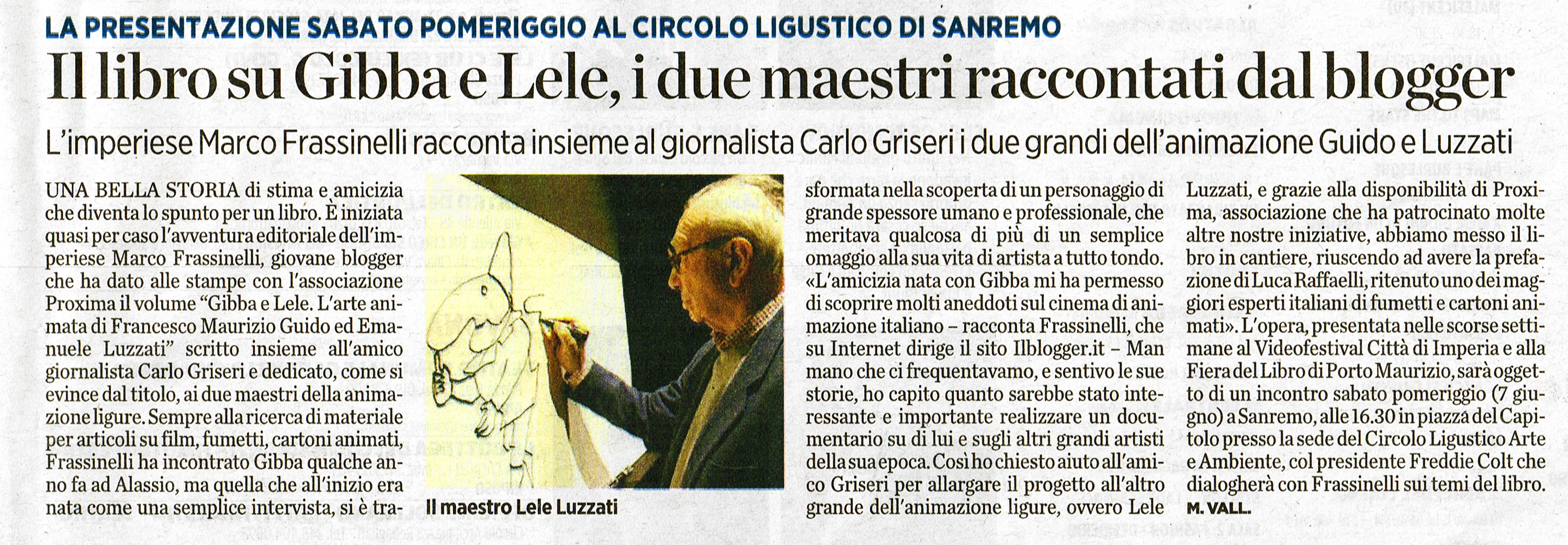 LA PRESENTAZIONE SABATO POMERIGGIO AL CIRCOLO LIGUSTICO DI SANREMO

Il libro su Gibba e Lele, i due maestri raccontati dal blogger

L'imperiese Marco Frassinelli racconta insieme al giornalista Carlo Griseri i due grandi dell'animazione Guido e Luzzati

UNA BELLA STORIA di stima e amicizia che diventa lo spunto per un libro. È iniziata quasi per caso l'avventura editoriale dell'imperiese Marco Frassinelli, giovane blogger che ha dato alle stampe con l'associazione Proxima il volume "Gibba e Lele. L'arte animata di Francesco Maurizio Guido ed Emanuele Luzzati" scritto insieme all'amico giornalista Carlo Griseri e dedicato, come si evince dal titolo, ai due maestri della animazione ligure. Sempre alla ricerca di materiale per articoli su film, fumetti, cartoni animati, Frassinelli ha incontrato Gibba qualche anno fa ad Alassio, ma quella che all'inizio era nata come una semplice intervista, si è trasformata nella scoperta di un personaggio di grande spessore umano e professionale, che meritava qualcosa di più di un semplice omaggio alla sua vita di artista a tutto tondo. «L'amicizia nata con Gibba mi ha permesso di scoprire molti aneddoti sul cinema di animazione italiano – racconta Frassinelli, che su Internet dirige il sito Ilblogger.it – Man mano che ci frequentavamo, e sentivo le sue storie, ho capito quanto sarebbe stato interessante e importante realizzare un documentario su di lui e sugli altri grandi artisti della sua epoca. Così ho chiesto aiuto all'amico Griseri per allargare il progetto all'altro grande dell'animazione ligure, ovvero Lele Luzzati, e grazie alla disponibilità di Proxima, associazione che ha patrocinato molte altre nostre iniziative, abbiamo messo il libro in cantiere, riuscendo ad avere la prefazione di Luca Raffaelli, ritenuto uno dei maggiori esperti italiani di fumetti e cartoni animati». L'opera, presentata nelle scorse settimane al Videofestival Città di Imperia e alla Fiera del Libro di Porto Maurizio, sarà oggetto di un incontro sabato pomeriggio (7 giugno) a Sanremo, alle 16.30 in piazza del Capitolo presso la sede del Circolo Ligustico Arte e Ambiente, col presidente Freddie Colt che dialogherà con Frassinelli sui temi del libro.
M. VALL.

Il maestro Lele Luzzati